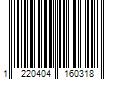 1 220404 160318